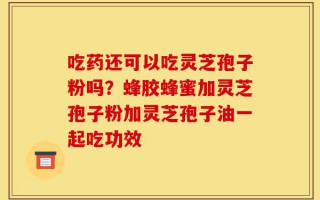 吃药还可以吃灵芝孢子粉吗？蜂胶蜂蜜加灵芝孢子粉加灵芝孢子油一起吃功效